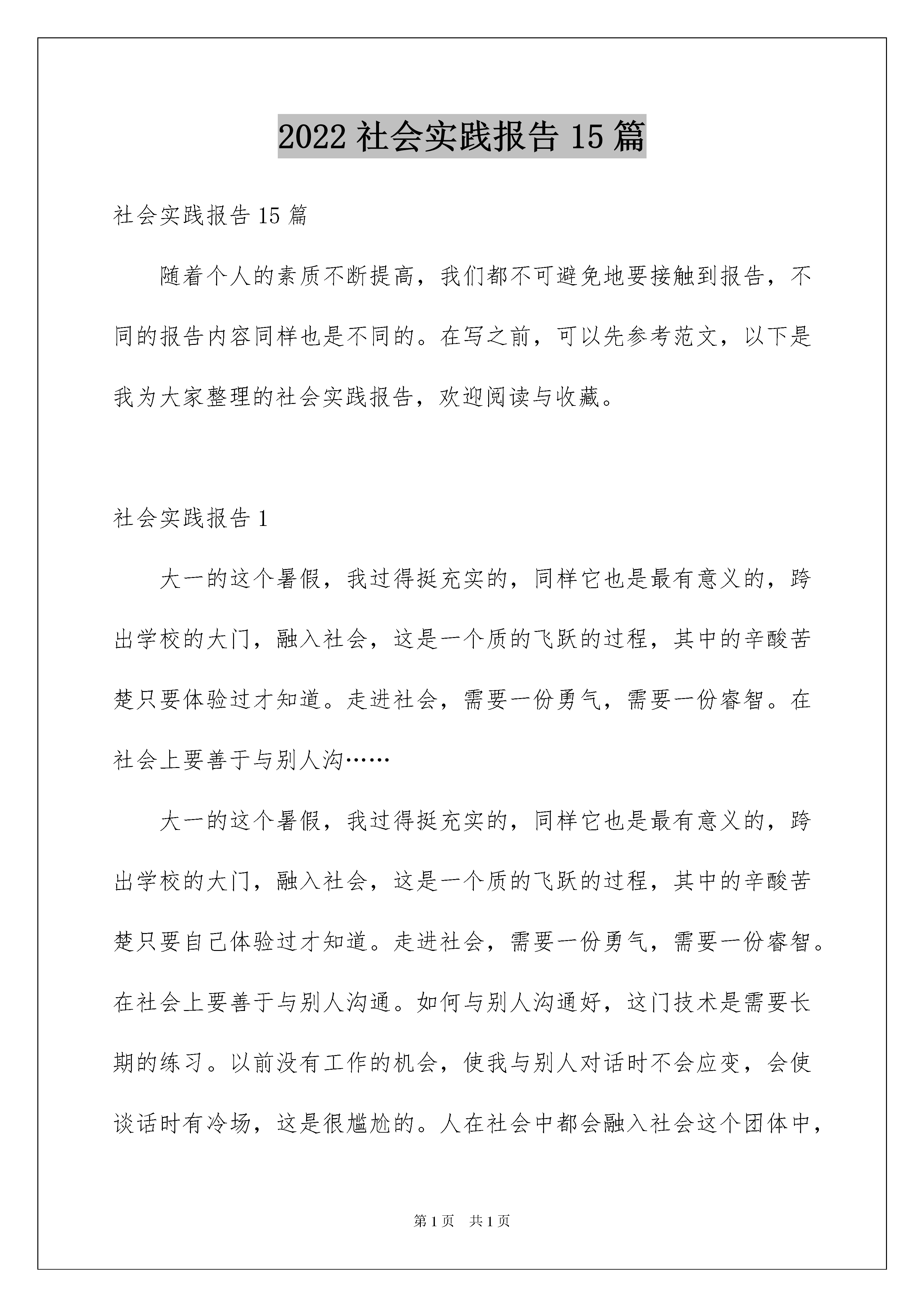 2022 社会实践报告 15 篇

社会实践报告 15 篇

随着个人的素质不断提高，我们都不可避免地要接触到报告，不同的报告内容同样也是不同的。在写之前，可以先参考范文，以下是我为大家整理的社会实践报告，欢迎阅读与收藏。

社会实践报告 1

大一的这个暑假，我过得挺充实的，同样它也是最有意义的，跨出学校的大门，融入社会，这是一个质的飞跃的过程，其中的辛酸苦楚只要体验过才知道。走进社会，需要一份勇气，需要一份睿智。在社会上要善于与别人沟……

大一的这个暑假，我过得挺充实的，同样它也是最有意义的，跨出学校的大门，融入社会，这是一个质的飞跃的过程，其中的辛酸苦楚只要自己体验过才知道。走进社会，需要一份勇气，需要一份睿智。在社会上要善于与别人沟通。如何与别人沟通好，这门技术是需要长期的练习。以前没有工作的机会，使我与别人对话时不会应变，会使谈话时有冷场，这是很尴尬的。人在社会中都会融入社会这个团体中，

第 1 页　共 1 页